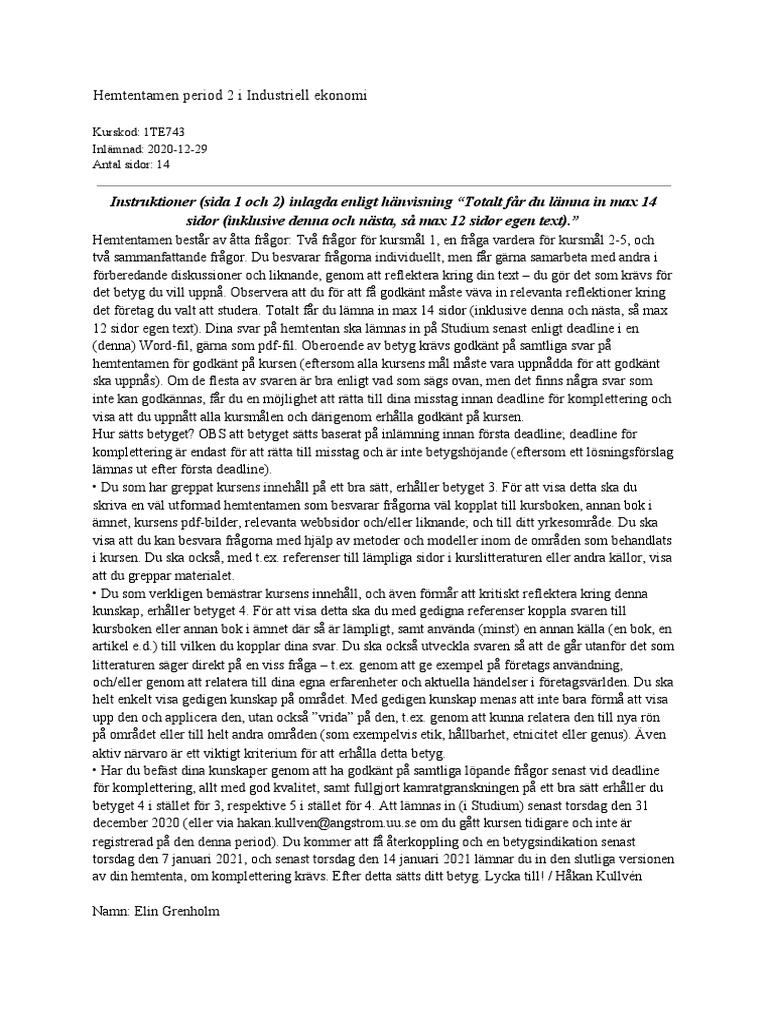 Hemtentamen period 2 i Industriell ekonomi

Kurskod: 1TE743
Inlämnad: 2020-12-29
Antal sidor: 14

Instruktioner (sida 1 och 2) inlagda enligt hänvisning "Totalt får du lämna in max 14 sidor (inklusive denna och nästa, så max 12 sidor egen text)."

Hemtentamen består av åtta frågor: Två frågor för kursmål 1, en fråga vardera för kursmål 2-5, och två sammanfattande frågor. Du besvarar frågorna individuellt, men får gärna samarbeta med andra i förberedande diskussioner och liknande, genom att reflektera kring din text – du gör det som krävs för det betyg du vill uppnå. Observera att du för att få godkänt måste väva in relevanta reflektioner kring det företag du valt att studera. Totalt får du lämna in max 14 sidor (inklusive denna och nästa, så max 12 sidor egen text). Dina svar på hemtentan ska lämnas in på Studium senast enligt deadline i en (denna) Word-fil, gärna som pdf-fil. Oberoende av betyg krävs godkänt på samtliga svar på hemtentamen för godkänt på kursen (eftersom alla kursens mål måste vara uppnådda för att godkänt ska uppnås). Om de flesta av svaren är bra enligt vad som sägs ovan, men det finns några svar som inte kan godkännas, får du en möjlighet att rätta till dina misstag innan deadline för komplettering och visa att du uppnått alla kursmålen och därigenom erhålla godkänt på kursen.
Hur sätts betyget? OBS att betyget sätts baserat på inlämning innan första deadline; deadline för komplettering är endast för att rätta till misstag och är inte betygshöjande (eftersom ett lösningsförslag lämnas ut efter första deadline).
• Du som har greppat kursens innehåll på ett bra sätt, erhåller betyget 3. För att visa detta ska du skriva en väl utformad hemtentamen som besvarar frågorna väl kopplat till kursboken, annan bok i ämnet, kursens pdf-bilder, relevanta webbsidor och/eller liknande; och till ditt yrkesområde. Du ska visa att du kan besvara frågorna med hjälp av metoder och modeller inom de områden som behandlats i kursen. Du ska också, med t.ex. referenser till lämpliga sidor i kurslitteraturen eller andra källor, visa att du greppar materialet.
• Du som verkligen bemästrar kursens innehåll, och även förmår att kritiskt reflektera kring denna kunskap, erhåller betyget 4. För att visa detta ska du med gedigna referenser koppla svaren till kursboken eller annan bok i ämnet där så är lämpligt, samt använda (minst) en annan källa (en bok, en artikel e.d.) till vilken du kopplar dina svar. Du ska också utveckla svaren så att de går utanför det som litteraturen säger direkt på en viss fråga – t.ex. genom att ge exempel på företags användning, och/eller genom att relatera till dina egna erfarenheter och aktuella händelser i företagsvärlden. Du ska helt enkelt visa gedigen kunskap på området. Med gedigen kunskap menas att inte bara förmå att visa upp den och applicera den, utan också "vrida" på den, t.ex. genom att kunna relatera den till nya rön på området eller till helt andra områden (som exempelvis etik, hållbarhet, etnicitet eller genus). Även aktiv närvaro är ett viktigt kriterium för att erhålla detta betyg.
• Har du befäst dina kunskaper genom att ha godkänt på samtliga löpande frågor senast vid deadline för komplettering, allt med god kvalitet, samt fullgjort kamratgranskningen på ett bra sätt erhåller du betyget 4 i stället för 3, respektive 5 i stället för 4. Att lämnas in (i Studium) senast torsdag den 31 december 2020 (eller via hakan.kullven@angstrom.uu.se om du gått kursen tidigare och inte är registrerad på den denna period). Du kommer att få återkoppling och en betygsindikation senast torsdag den 7 januari 2021, och senast torsdag den 14 januari 2021 lämnar du in den slutliga versionen av din hemtenta, om komplettering krävs. Efter detta sätts ditt betyg. Lycka till! / Håkan Kullvén

Namn: Elin Grenholm